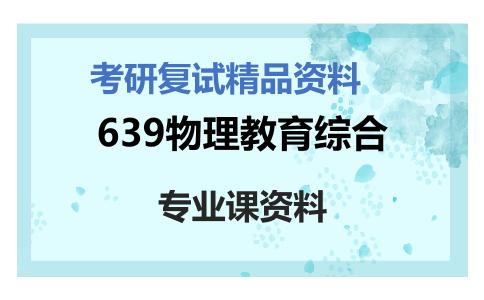 考研复试精品资料

639物理教育综合

专业课资料